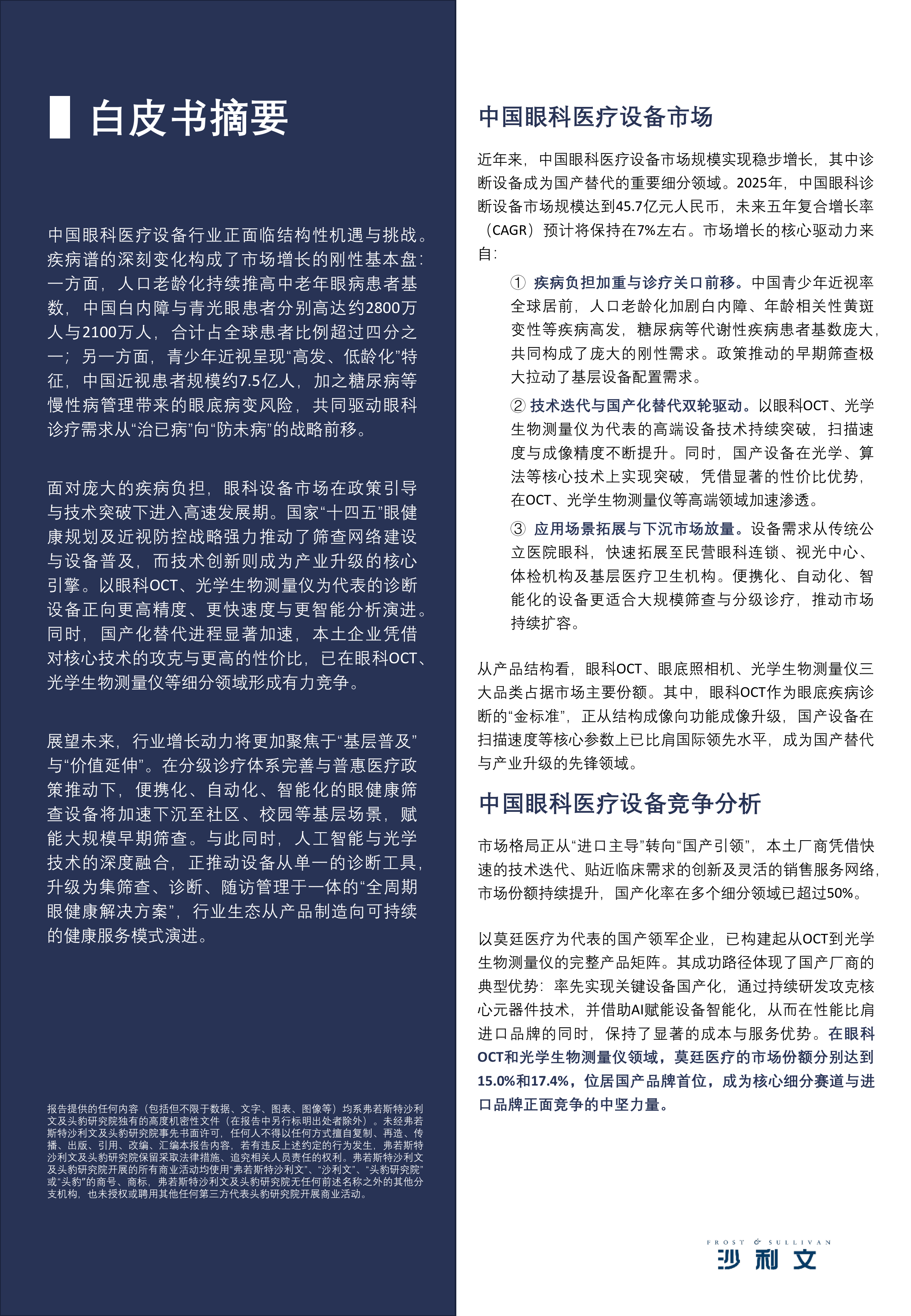 白皮书摘要

中国眼科医疗设备行业正面临结构性机遇与挑战。疾病谱的深刻变化构成了市场增长的刚性基本盘：一方面，人口老龄化持续推高中老年眼病患者基数，中国白内障与青光眼患者分别高达约2800万人与2100万人，合计占全球患者比例超过四分之一；另一方面，青少年近视呈现“高发、低龄化”特征，中国近视患者规模约7.5亿人，加之糖尿病等慢性病管理带来的眼底病变风险，共同驱动眼科诊疗需求从“治已病”向“防未病”的战略前移。

面对庞大的疾病负担，眼科设备市场在政策引导与技术突破下进入高速发展期。国家“十四五”眼健康规划及近视防控战略强力推动了筛查网络建设与设备普及，而技术创新则成为产业升级的核心引擎。以眼科OCT、光学生物测量仪为代表的诊断设备正向更高精度、更快速度与更智能分析演进。同时，国产化替代进程显著加速，本土企业凭借对核心技术的攻克与更高的性价比，已在眼科OCT、光学生物测量仪等细分领域形成有力竞争。

展望未来，行业增长动力将更加聚焦于“基层普及”与“价值延伸”。在分级诊疗体系完善与普惠医疗政策推动下，便携化、自动化、智能化的眼健康筛查设备将加速下沉至社区、校园等基层场景，赋能大规模早期筛查。与此同时，人工智能与光学技术的深度融合，正推动设备从单一的诊断工具，升级为集筛查、诊断、随访管理于一体的“全周期眼健康解决方案”，行业生态从产品制造向可持续的健康服务模式演进。

报告提供的任何内容（包括但不限于数据、文字、图表、图像等）均系弗若斯特沙利文及头豹研究院独有的高度机密性文件（在报告中另行标明出处者除外）。未经弗若斯特沙利文及头豹研究院事先书面许可，任何人不得以任何方式擅自复制、再造、传播、出版、引用、改编、汇编本报告内容，若有违反上述约定的行为发生，弗若斯特沙利文及头豹研究院保留采取法律措施、追究相关人员责任的权利。弗若斯特沙利文及头豹研究院开展的所有商业活动均使用“弗若斯特沙利文”、“沙利文”、“头豹研究院”或“头豹”的商号、商标，弗若斯特沙利文及头豹研究院无任何前述名称之外的其他分支机构，也未授权或聘用其他任何第三方代表头豹研究院开展商业活动。

中国眼科医疗设备市场

近年来，中国眼科医疗设备市场规模实现稳步增长，其中诊断设备成为国产替代的重要细分领域。2025年，中国眼科诊断设备市场规模达到45.7亿元人民币，未来五年复合增长率（CAGR）预计将保持在7%左右。市场增长的核心驱动力来自：

① 疾病负担加重与诊疗关口前移。中国青少年近视率全球居前，人口老龄化加剧白内障、年龄相关性黄斑变性等疾病高发，糖尿病等代谢性疾病患者基数庞大，共同构成了庞大的刚性需求。政策推动的早期筛查极大拉动了基层设备配置需求。

② 技术迭代与国产化替代双轮驱动。以眼科OCT、光学生物测量仪为代表的高端设备技术持续突破，扫描速度与成像精度不断提升。同时，国产设备在光学、算法等核心技术上实现突破，凭借显著的性价比优势，在OCT、光学生物测量仪等高端领域加速渗透。

③ 应用场景拓展与下沉市场放量。设备需求从传统公立医院眼科，快速拓展至民营眼科连锁、视光中心、体检机构及基层医疗卫生机构。便携化、自动化、智能化的设备更适合大规模筛查与分级诊疗，推动市场持续扩容。

从产品结构看，眼科OCT、眼底照相机、光学生物测量仪三大品类占据市场主要份额。其中，眼科OCT作为眼底疾病诊断的“金标准”，正从结构成像向功能成像升级，国产设备在扫描速度等核心参数上已比肩国际领先水平，成为国产替代与产业升级的先锋领域。

中国眼科医疗设备竞争分析

市场格局正从“进口主导”转向“国产引领”，本土厂商凭借快速的技术迭代、贴近临床需求的创新及灵活的销售服务网络，市场份额持续提升，国产化率在多个细分领域已超过50%。

以莫廷医疗为代表的国产领军企业，已构建起从OCT到光学生物测量仪的完整产品矩阵。其成功路径体现了国产厂商的典型优势：率先实现关键设备国产化，通过持续研发攻克核心元器件技术，并借助AI赋能设备智能化，从而在性能比肩进口品牌的同时，保持了显著的成本与服务优势。在眼科OCT和光学生物测量仪领域，莫廷医疗的市场份额分别达到15.0%和17.4%，位居国产品牌首位，成为核心细分赛道与进口品牌正面竞争的中坚力量。

FROST & SULLIVAN
沙利文